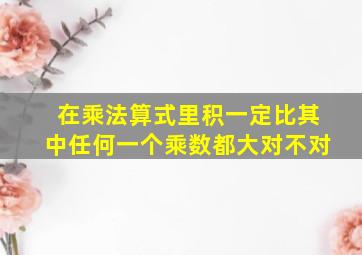 在乘法算式里积一定比其中任何一个乘数都大对不对